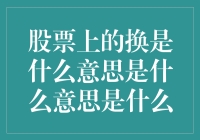 股票上的换是什么意思是什么意思是什么